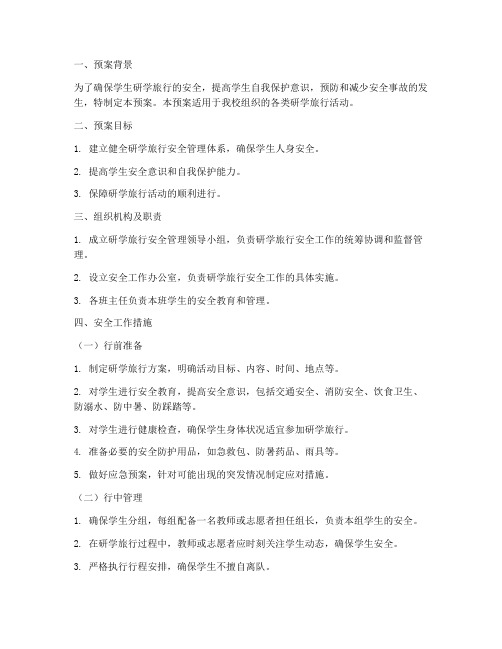 一、预案背景

为了确保学生研学旅行的安全，提高学生自我保护意识，预防和减少安全事故的发生，特制定本预案。本预案适用于我校组织的各类研学旅行活动。

二、预案目标

1. 建立健全研学旅行安全管理体系，确保学生人身安全。

2. 提高学生安全意识和自我保护能力。

3. 保障研学旅行活动的顺利进行。

三、组织机构及职责

1. 成立研学旅行安全管理领导小组，负责研学旅行安全工作的统筹协调和监督管理。

2. 设立安全工作办公室，负责研学旅行安全工作的具体实施。

3. 各班主任负责本班学生的安全教育和管理。

四、安全工作措施

（一）行前准备

1. 制定研学旅行方案，明确活动目标、内容、时间、地点等。

2. 对学生进行安全教育，提高安全意识，包括交通安全、消防安全、饮食卫生、防溺水、防中暑、防踩踏等。

3. 对学生进行健康检查，确保学生身体状况适宜参加研学旅行。

4. 准备必要的安全防护用品，如急救包、防暑药品、雨具等。

5. 做好应急预案，针对可能出现的突发情况制定应对措施。

（二）行中管理

1. 确保学生分组，每组配备一名教师或志愿者担任组长，负责本组学生的安全。

2. 在研学旅行过程中，教师或志愿者应时刻关注学生动态，确保学生安全。

3. 严格执行行程安排，确保学生不擅自离队。